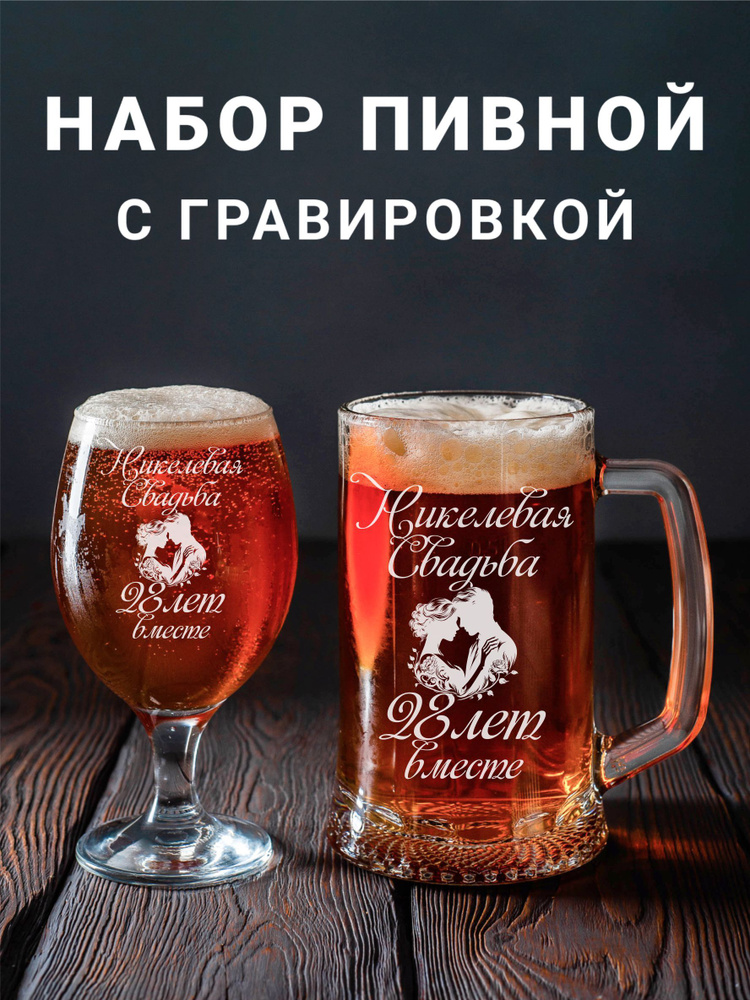 НАБОР ПИВНОЙ
С ГРАВИРОВКОЙ

Никелевая
Свадьба
28 лет
вместе

Никелевая
Свадьба
28 лет
вместе